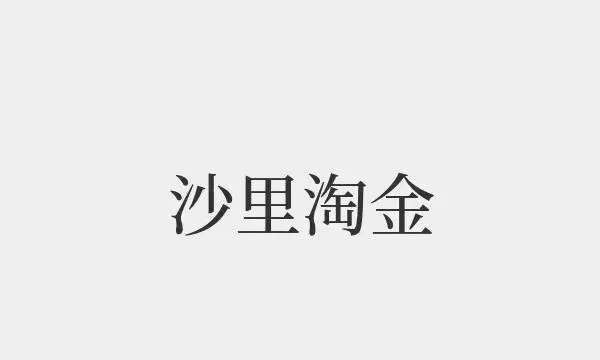 沙里淘金